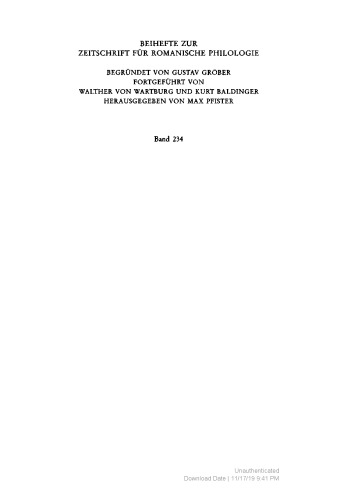 BEIHEFTE ZUR
ZEITSCHRIFT FÜR ROMANISCHE PHILOLOGIE

BEGRÜNDET VON GUSTAV GRÖBER
FORTGEFÜHRT VON
WALTHER VON WARTBURG UND KURT BALDINGER
HERAUSGEGEBEN VON MAX PFISTER

Band 234

Unauthenticated
Download Date | 11/17/19 9:41 PM